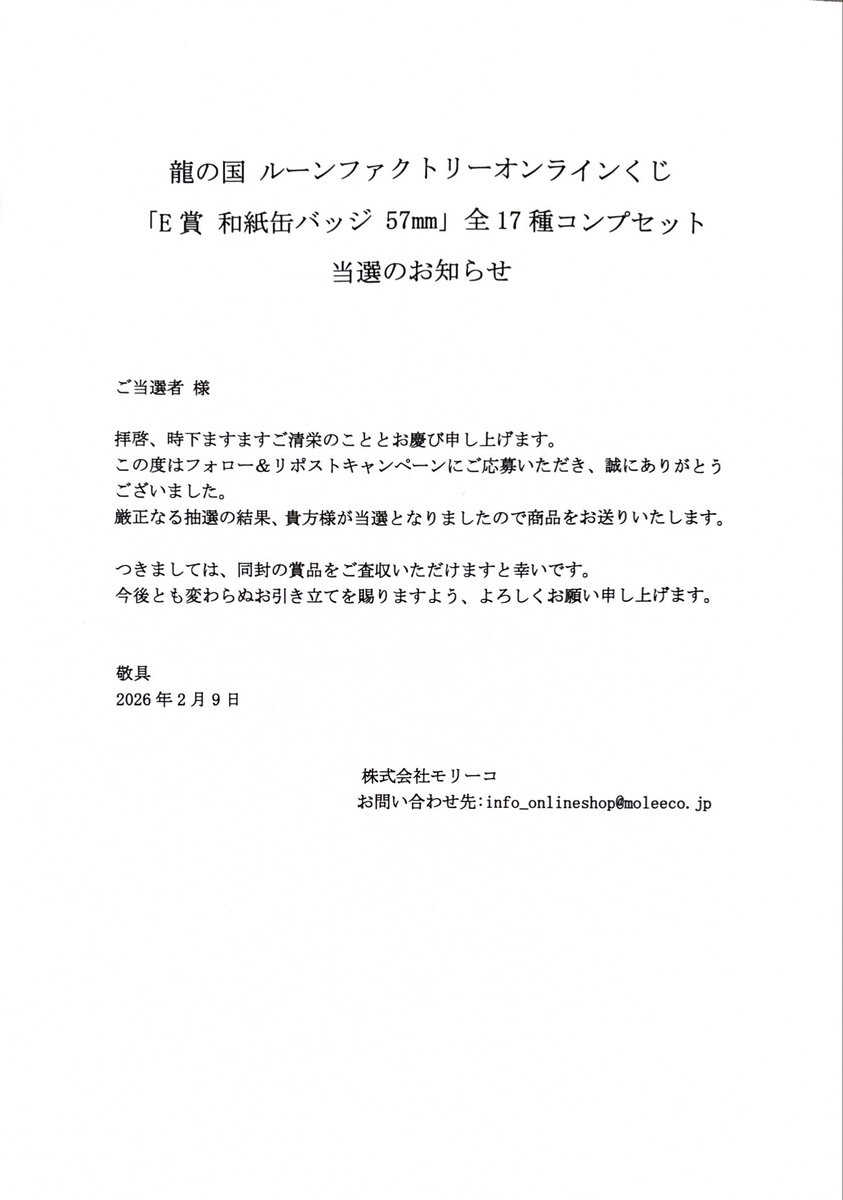 龍の国 ルーンファクトリーオンラインくじ
「E賞 和紙缶バッジ 57㎜」全17種コンプセット
当選のお知らせ

ご当選者 様

拝啓、時下ますますご清栄のこととお慶び申し上げます。
この度はフォロー＆リポストキャンペーンにご応募いただき、誠にありがとうございました。
厳正なる抽選の結果、貴方様が当選となりましたので商品をお送りいたします。

つきましては、同封の賞品をご査収いただけますと幸いです。
今後とも変わらぬお引き立てを賜りますよう、よろしくお願い申し上げます。

敬具
2026年2月9日

株式会社モリーコ
お問い合わせ先:info_onlineshop@moleeco.jp